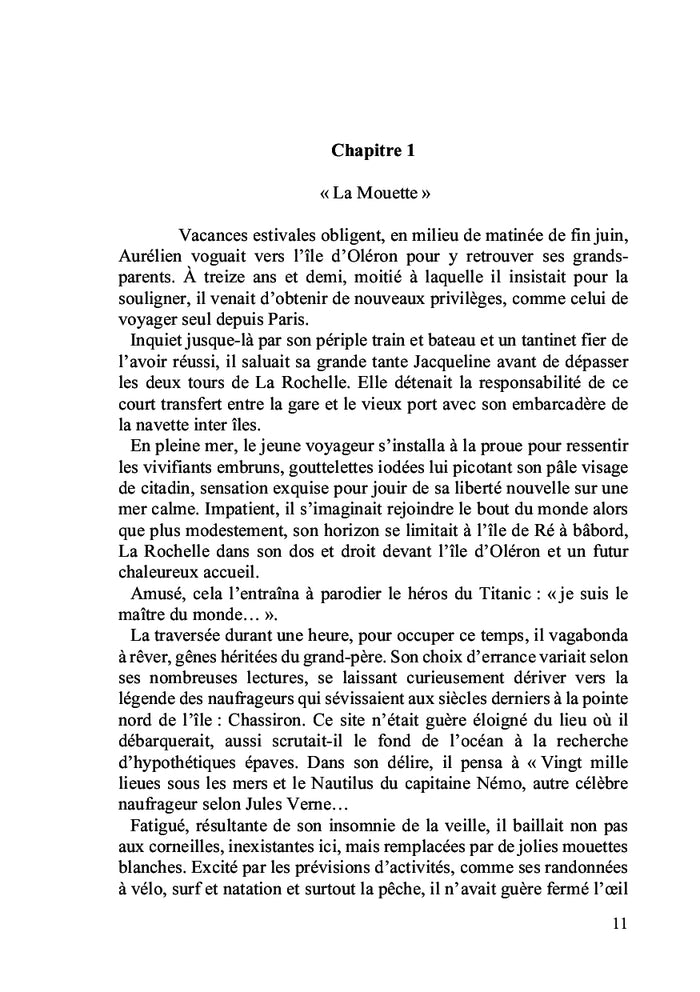 Chapitre 1

« La Mouette »

Vacances estivales obligent, en milieu de matinée de fin juin, Aurélien voguait vers l'île d'Oléron pour y retrouver ses grands-parents. À treize ans et demi, moitié à laquelle il insistait pour la souligner, il venait d'obtenir de nouveaux privilèges, comme celui de voyager seul depuis Paris.

Inquiet jusque-là par son périple train et bateau et un tantinet fier de l'avoir réussi, il saluait sa grande tante Jacqueline avant de dépasser les deux tours de La Rochelle. Elle détenait la responsabilité de ce court transfert entre la gare et le vieux port avec son embarcadère de la navette inter îles.

En pleine mer, le jeune voyageur s'installa à la proue pour ressentir les vivifiants embruns, gouttelettes iodées lui picotant son pâle visage de citadin, sensation exquise pour jouir de sa liberté nouvelle sur une mer calme. Impatient, il s'imaginait rejoindre le bout du monde alors que plus modestement, son horizon se limitait à l'île de Ré à bâbord, La Rochelle dans son dos et droit devant l'île d'Oléron et un futur chaleureux accueil.

Amusé, cela l'entraîna à parodier le héros du Titanic : « je suis le maître du monde… ».

La traversée durant une heure, pour occuper ce temps, il vagabonda à rêver, gênes héritées du grand-père. Son choix d'errance variait selon ses nombreuses lectures, se laissant curieusement dériver vers la légende des naufrageurs qui sévissaient aux siècles derniers à la pointe nord de l'île : Chassiron. Ce site n'était guère éloigné du lieu où il débarquerait, aussi scrutait-il le fond de l'océan à la recherche d'hypothétiques épaves. Dans son délire, il pensa à « Vingt mille lieues sous les mers et le Nautilus du capitaine Némo, autre célèbre naufrageur selon Jules Verne…

Fatigué, résultante de son insomnie de la veille, il baillait non pas aux corneilles, inexistantes ici, mais remplacées par de jolies mouettes blanches. Excité par les prévisions d'activités, comme ses randonnées à vélo, surf et natation et surtout la pêche, il n'avait guère fermé l'œil

11